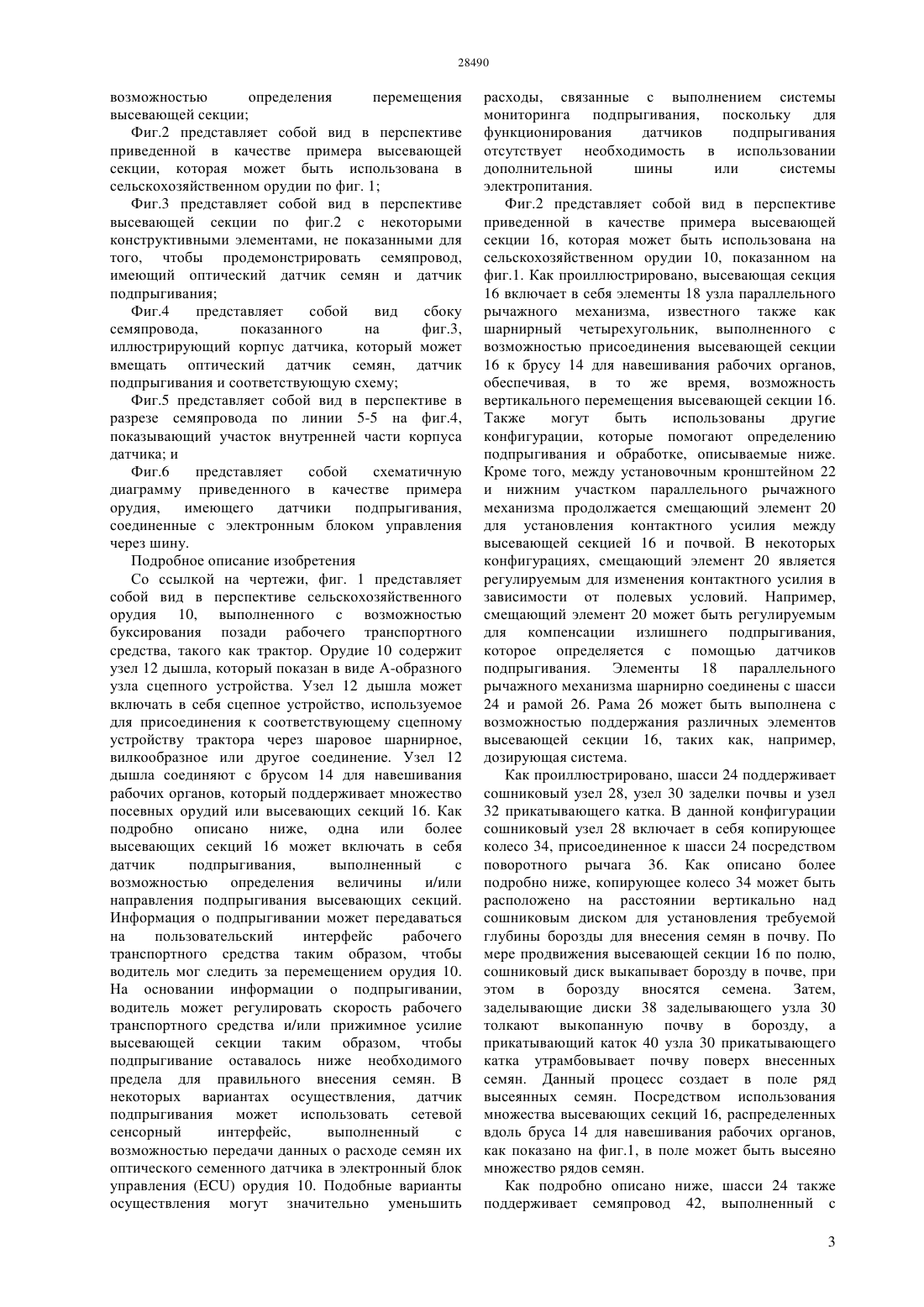 28490

возможностью определения перемещения высевающей секции;

Фиг.2 представляет собой вид в перспективе приведенной в качестве примера высевающей секции, которая может быть использована в сельскохозяйственном орудии по фиг. 1;

Фиг.3 представляет собой вид в перспективе высевающей секции по фиг.2 с некоторыми конструктивными элементами, не показанными для того, чтобы продемонстрировать семяпровод, имеющий оптический датчик семян и датчик подпрыгивания;

Фиг.4 представляет собой вид сбоку семяпровода, показанного на фиг.3, иллюстрирующий корпус датчика, который может вмещать оптический датчик семян, датчик подпрыгивания и соответствующую схему;

Фиг.5 представляет собой вид в перспективе в разрезе семяпровода по линии 5-5 на фиг.4, показывающий участок внутренней части корпуса датчика; и

Фиг.6 представляет собой схематичную диаграмму приведенного в качестве примера орудия, имеющего датчики подпрыгивания, соединенные с электронным блоком управления через шину.

Подробное описание изобретения

Со ссылкой на чертежи, фиг. 1 представляет собой вид в перспективе сельскохозяйственного орудия 10, выполненного с возможностью буксирования позади рабочего транспортного средства, такого как трактор. Орудие 10 содержит узел 12 дышла, который показан в виде А-образного узла сцепного устройства. Узел 12 дышла может включать в себя сцепное устройство, используемое для присоединения к соответствующему сцепному устройству трактора через шаровое шарнирное, вилкообразное или другое соединение. Узел 12 дышла соединяют с брусом 14 для навешивания рабочих органов, который поддерживает множество посевных орудий или высевающих секций 16. Как подробно описано ниже, одна или более высевающих секций 16 может включать в себя датчик подпрыгивания, выполненный с возможностью определения величины и/или направления подпрыгивания высевающих секций. Информация о подпрыгивании может передаваться на пользовательский интерфейс рабочего транспортного средства таким образом, чтобы водитель мог следить за перемещением орудия 10. На основании информации о подпрыгивании, водитель может регулировать скорость рабочего транспортного средства и/или прижимное усилие высевающей секции таким образом, чтобы подпрыгивание оставалось ниже необходимого предела для правильного внесения семян. В некоторых вариантах осуществления, датчик подпрыгивания может использовать сетевой сенсорный интерфейс, выполненный с возможностью передачи данных о расходе семян их оптического семенного датчика в электронный блок управления (ECU) орудия 10. Подобные варианты осуществления могут значительно уменьшить расходы, связанные с выполнением системы мониторинга подпрыгивания, поскольку для функционирования датчиков подпрыгивания отсутствует необходимость в использовании дополнительной шины или системы электропитания.

Фиг.2 представляет собой вид в перспективе приведенной в качестве примера высевающей секции 16, которая может быть использована на сельскохозяйственном орудии 10, показанном на фиг.1. Как проиллюстрировано, высевающая секция 16 включает в себя элементы 18 узла параллельного рычажного механизма, известного также как шарнирный четырехугольник, выполненного с возможностью присоединения высевающей секции 16 к брусу 14 для навешивания рабочих органов, обеспечивая, в то же время, возможность вертикального перемещения высевающей секции 16. Также могут быть использованы другие конфигурации, которые помогают определению подпрыгивания и обработке, описываемые ниже. Кроме того, между установочным кронштейном 22 и нижним участком параллельного рычажного механизма продолжается смещающий элемент 20 для установления контактного усилия между высевающей секцией 16 и почвой. В некоторых конфигурациях, смещающий элемент 20 является регулируемым для изменения контактного усилия в зависимости от полевых условий. Например, смещающий элемент 20 может быть регулируемым для компенсации излишнего подпрыгивания, которое определяется с помощью датчиков подпрыгивания. Элементы 18 параллельного рычажного механизма шарнирно соединены с шасси 24 и рамой 26. Рама 26 может быть выполнена с возможностью поддержания различных элементов высевающей секции 16, таких как, например, дозирующая система.

Как проиллюстрировано, шасси 24 поддерживает сошниковый узел 28, узел 30 заделки почвы и узел 32 прикатывающего катка. В данной конфигурации сошниковый узел 28 включает в себя копирующее колесо 34, присоединенное к шасси 24 посредством поворотного рычага 36. Как описано более подробно ниже, копирующее колесо 34 может быть расположено на расстоянии вертикально над сошниковым диском для установления требуемой глубины борозды для внесения семян в почву. По мере продвижения высевающей секции 16 по полю, сошниковый диск выкапывает борозду в почве, при этом в борозду вносятся семена. Затем, заделывающие диски 38 заделывающего узла 30 толкают выкопанную почву в борозду, а прикатывающий каток 40 узла 30 прикатывающего катка утрамбовывает почву поверх внесенных семян. Данный процесс создает в поле ряд высеянных семян. Посредством использования множества высевающих секций 16, распределенных вдоль бруса 14 для навешивания рабочих органов, как показано на фиг.1, в поле может быть высеяно множество рядов семян.

Как подробно описано ниже, шасси 24 также поддерживает семяпровод 42, выполненный с

3